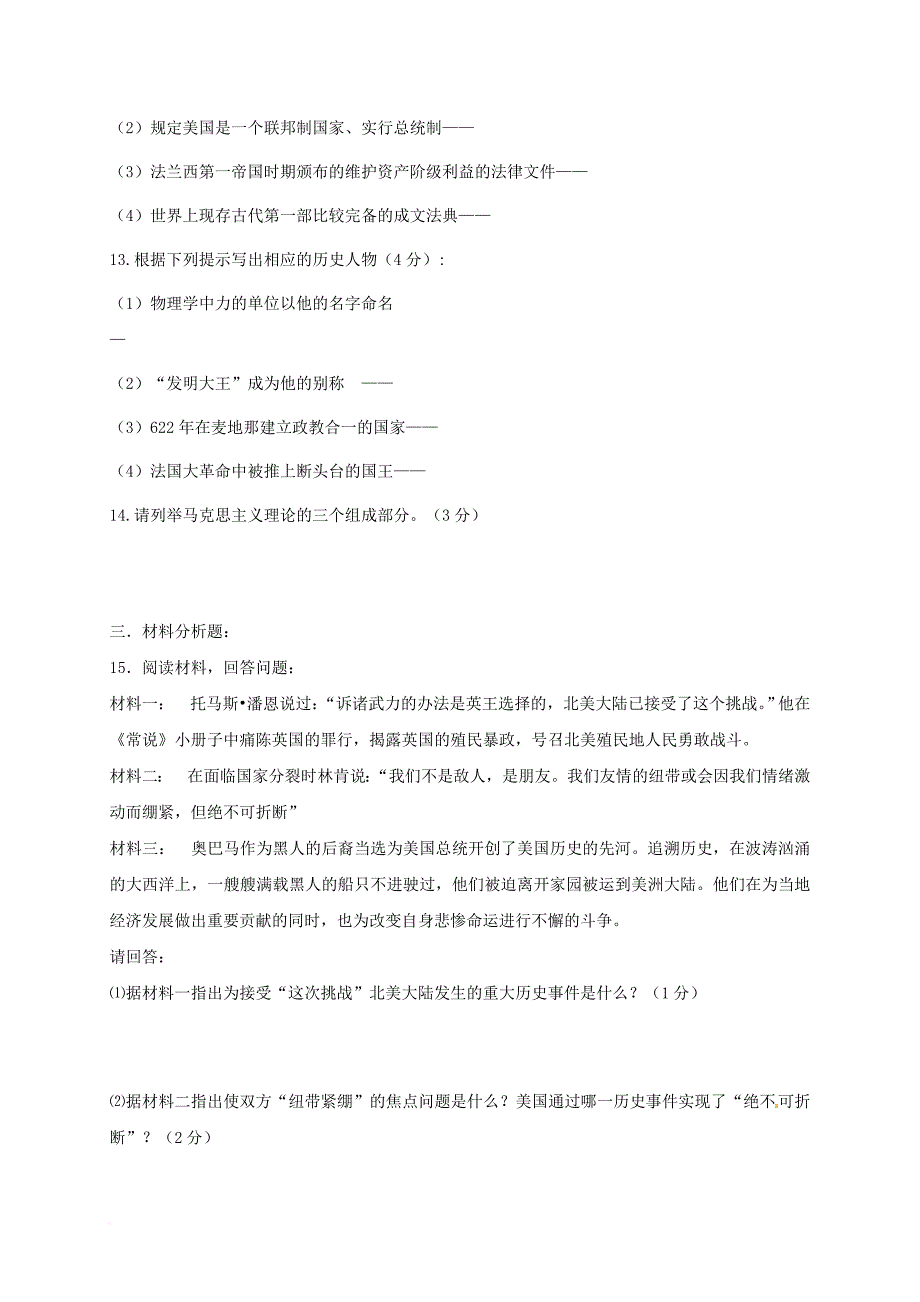 （2）规定美国是一个联邦制国家、实行总统制——

（3）法兰西第一帝国时期颁布的维护资产阶级利益的法律文件——

（4）世界上现存古代第一部比较完备的成文法典——

13.根据下列提示写出相应的历史人物（4分）：

（1）物理学中力的单位以他的名字命名

—

（2）“发明大王”成为他的别称 ——

（3）622年在麦地那建立政教合一的国家——

（4）法国大革命中被推上断头台的国王——

14.请列举马克思主义理论的三个组成部分。（3分）

三．材料分析题：

15．阅读材料，回答问题：

材料一： 托马斯•潘恩说过：“诉诸武力的办法是英王选择的，北美大陆已接受了这个挑战。”他在《常说》小册子中痛陈英国的罪行，揭露英国的殖民暴政，号召北美殖民地人民勇敢战斗。

材料二： 在面临国家分裂时林肯说：“我们不是敌人，是朋友。我们友情的纽带或会因我们情绪激动而绷紧，但绝不可折断”

材料三： 奥巴马作为黑人的后裔当选为美国总统开创了美国历史的先河。追溯历史，在波涛汹涌的大西洋上，一艘艘满载黑人的船只不进驶过，他们被迫离开家园被运到美洲大陆。他们在为当地经济发展做出重要贡献的同时，也为改变自身悲惨命运进行不懈的斗争。

请回答：

⑴据材料一指出为接受“这次挑战”北美大陆发生的重大历史事件是什么？（1分）

⑵据材料二指出使双方“纽带紧绷”的焦点问题是什么？美国通过哪一历史事件实现了“绝不可折断”？（2分）